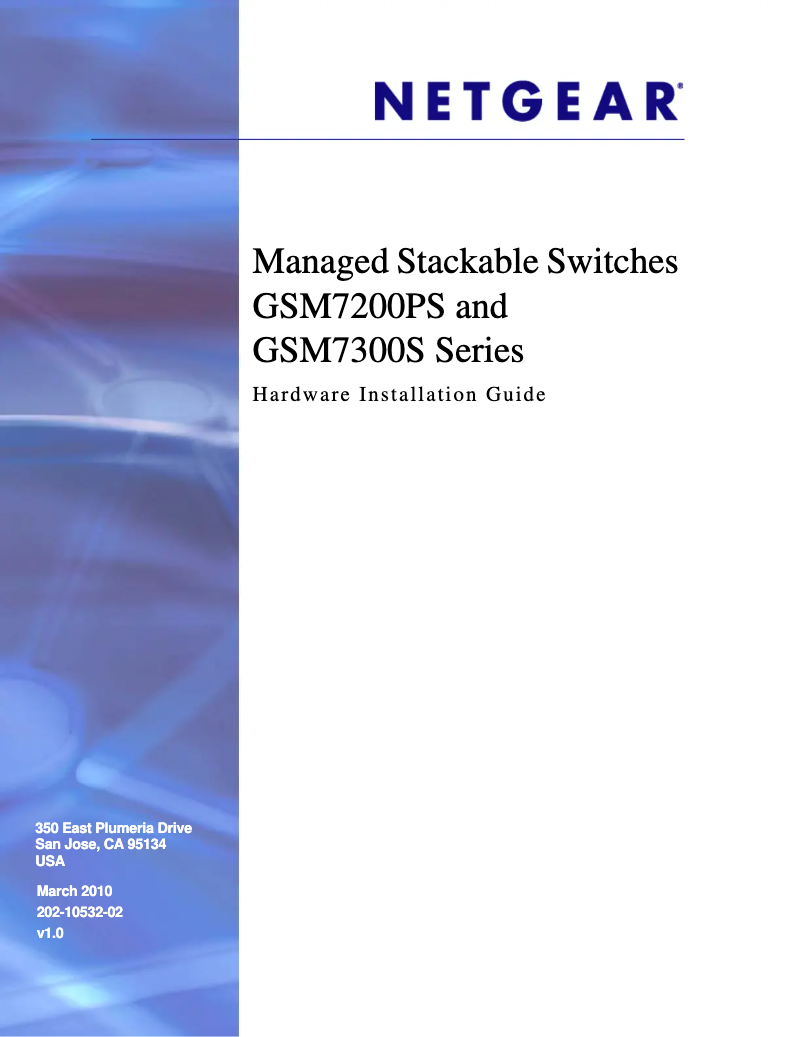 NETGEAR®

Managed Stackable Switches GSM7200PS and GSM7300S Series

Hardware Installation Guide

350 East Plumeria Drive
San Jose, CA 95134
USA

March 2010
202-10532-02
v1.0